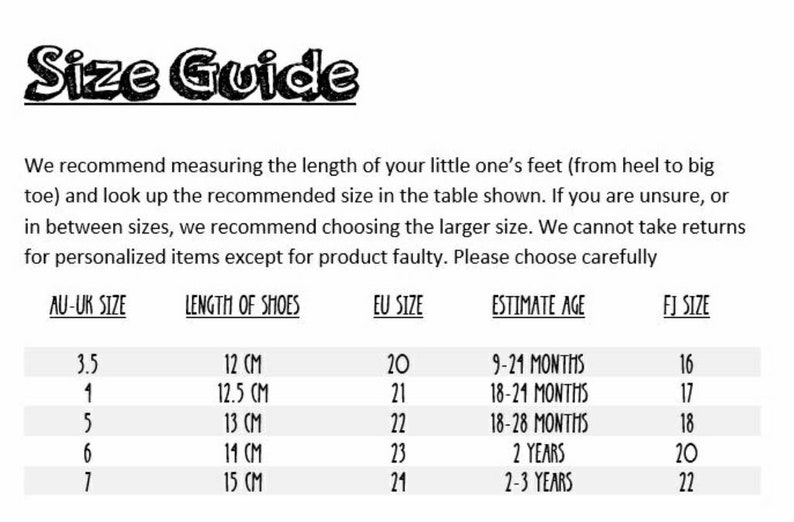 Size Guide

We recommend measuring the length of your little one's feet (from heel to big toe) and look up the recommended size in the table shown. If you are unsure, or in between sizes, we recommend choosing the larger size. We cannot take returns for personalized items except for product faulty. Please choose carefully

| AU-UK SIZE | LENGTH OF SHOES | EU SIZE | ESTIMATE AGE | FJ SIZE |
|---|---|---|---|---|
| 3.5 | 12 CM | 20 | 9-24 MONTHS | 16 |
| 4 | 12.5 CM | 21 | 18-24 MONTHS | 17 |
| 5 | 13 CM | 22 | 18-28 MONTHS | 18 |
| 6 | 14 CM | 23 | 2 YEARS | 20 |
| 7 | 15 CM | 24 | 2-3 YEARS | 22 |